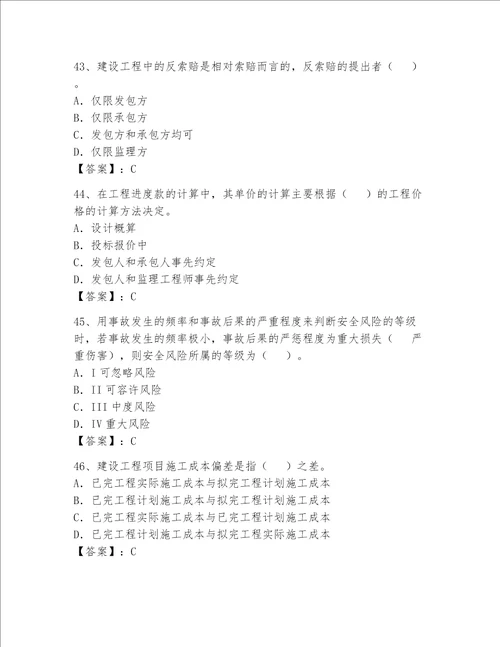 43、建设工程中的反索赔是相对索赔而言的，反索赔的提出者（ ）。
A. 仅限发包方
B. 仅限承包方
C. 发包方和承包方均可
D. 仅限监理方
【答案】：C

44、在工程进度款的计算中，其单价的计算主要根据（ ）的工程价格的计算方法决定。
A. 设计概算
B. 投标报价中
C. 发包人和承包人事先约定
D. 发包人和监理工程师事先约定
【答案】：C

45、用事故发生的频率和事故后果的严重程度来判断安全风险的等级时，若事故发生的频率极小，事故后果的严惩程度为重大损失（ 严重伤害），则安全风险所属的等级为（ ）。
A. I 可忽略风险
B. II 可容许风险
C. III 中度风险
D. IV 重大风险
【答案】：C

46、建设工程项目施工成本偏差是指（ ）之差。
A. 已完工程实际施工成本与拟完工程计划施工成本
B. 已完工程计划施工成本与拟完工程计划施工成本
C. 已完工程实际施工成本与已完工程计划施工成本
D. 已完工程计划施工成本与拟完工程实际施工成本
【答案】：C